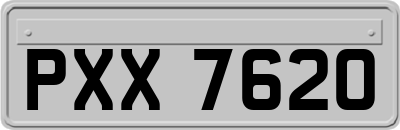 PXX 7620